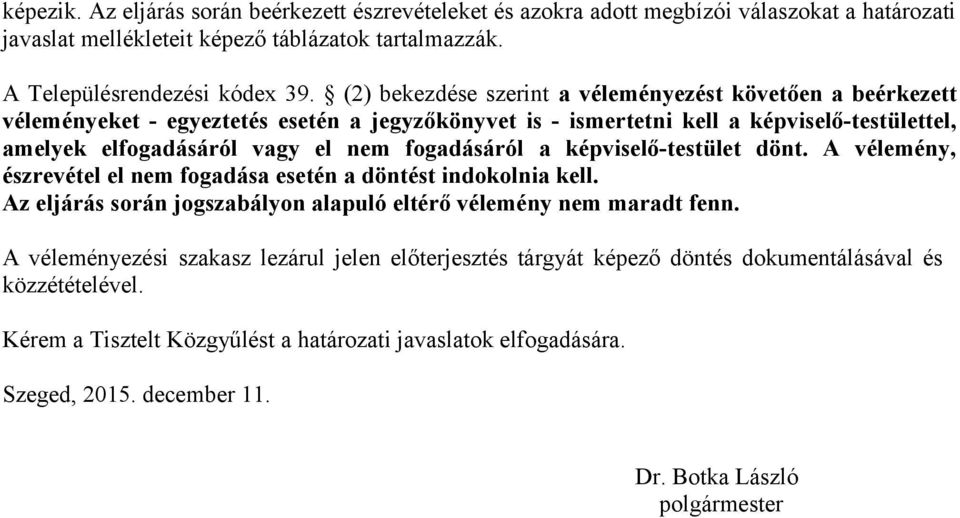 képezik. Az eljárás során beérkezett észrevételeket és azokra adott megbízói válaszokat a határozati javaslat mellékleteit képező táblázatok tartalmazzák.

A Településrendezési kódex 39. § (2) bekezdése szerint a véleményezést követően a beérkezett véleményeket - egyeztetés esetén a jegyzőkönyvet is - ismertetni kell a képviselő-testülettel, amelyek elfogadásáról vagy el nem fogadásáról a képviselő-testület dönt. A vélemény, észrevétel el nem fogadása esetén a döntést indokolnia kell.
Az eljárás során jogszabályon alapuló eltérő vélemény nem maradt fenn.

A véleményezési szakasz lezárul jelen előterjesztés tárgyát képező döntés dokumentálásával és közzétételével.

Kérem a Tisztelt Közgyűlést a határozati javaslatok elfogadására.

Szeged, 2015. december 11.

Dr. Botka László
polgármester